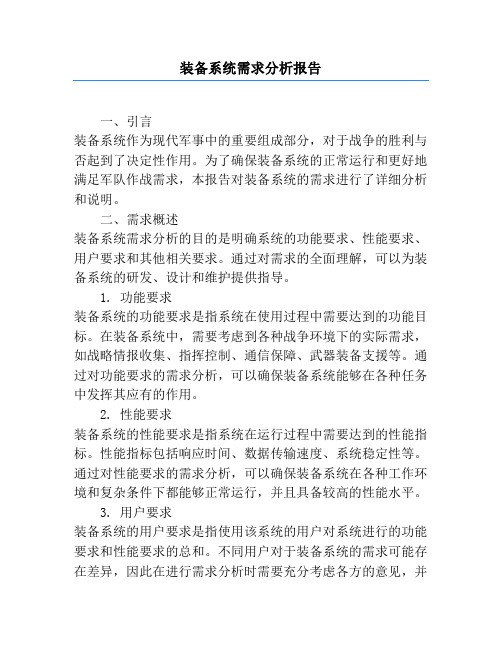 装备系统需求分析报告

一、引言

装备系统作为现代军事中的重要组成部分，对于战争的胜利与否起到了决定性作用。为了确保装备系统的正常运行和更好地满足军队作战需求，本报告对装备系统的需求进行了详细分析和说明。

二、需求概述

装备系统需求分析的目的是明确系统的功能要求、性能要求、用户要求和其他相关要求。通过对需求的全面理解，可以为装备系统的研发、设计和维护提供指导。

1. 功能要求

装备系统的功能要求是指系统在使用过程中需要达到的功能目标。在装备系统中，需要考虑到各种战争环境下的实际需求，如战略情报收集、指挥控制、通信保障、武器装备支援等。通过对功能要求的需求分析，可以确保装备系统能够在各种任务中发挥其应有的作用。

2. 性能要求

装备系统的性能要求是指系统在运行过程中需要达到的性能指标。性能指标包括响应时间、数据传输速度、系统稳定性等。通过对性能要求的需求分析，可以确保装备系统在各种工作环境和复杂条件下都能够正常运行，并且具备较高的性能水平。

3. 用户要求

装备系统的用户要求是指使用该系统的用户对系统进行的功能要求和性能要求的总和。不同用户对于装备系统的需求可能存在差异，因此在进行需求分析时需要充分考虑各方的意见，并